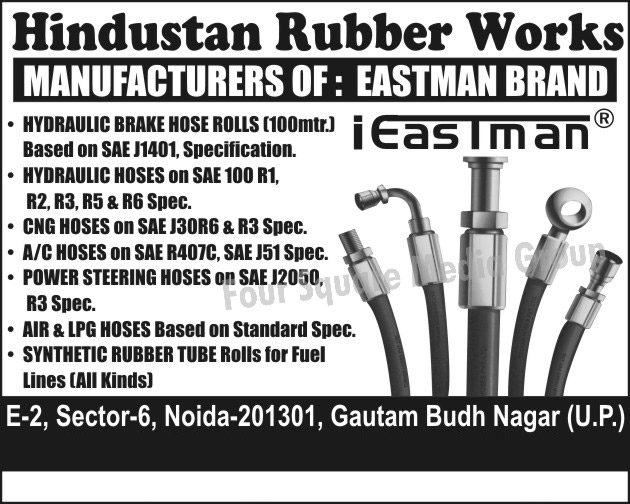 Hindustan Rubber Works

MANUFACTURERS OF : EASTMAN BRAND

• HYDRAULIC BRAKE HOSE ROLLS (100mtr.) Based on SAE J1401, Specification.
• HYDRAULIC HOSES on SAE 100 R1, R2, R3, R5 & R6 Spec.
• CNG HOSES on SAE J30R6 & R3 Spec.
• A/C HOSES on SAE R407C, SAE J51 Spec.
• POWER STEERING HOSES on SAE J2050, R3 Spec.
• AIR & LPG HOSES Based on Standard Spec.
• SYNTHETIC RUBBER TUBE Rolls for Fuel Lines (All Kinds)

iEasTman®

Four Square Media Group

E-2, Sector-6, Noida-201301, Gautam Budh Nagar (U.P.)